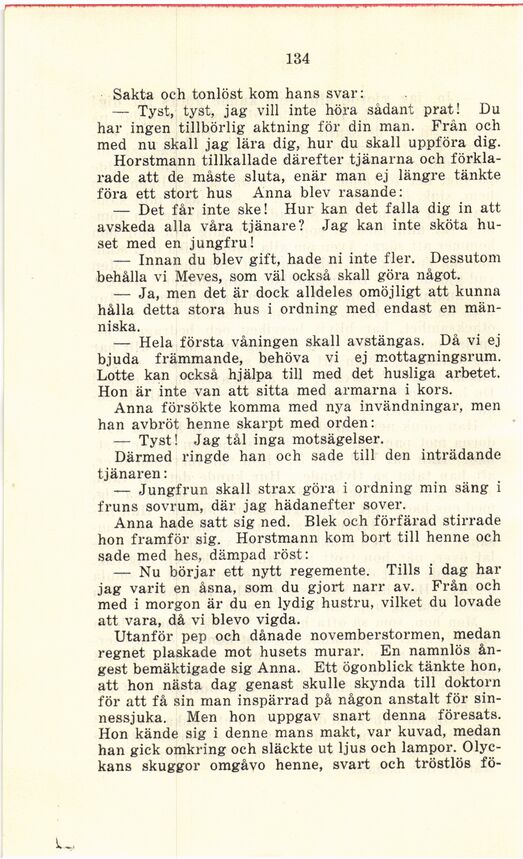 134

Sakta och tonlöst kom hans svar:

— Tyst, tyst, jag vill inte höra sådant prat! Du har ingen tillbörlig aktning för din man. Från och med nu skall jag lära dig, hur du skall uppföra dig.

Horstmann tillkallade därefter tjänarna och förklarade att de måste sluta, enär man ej längre tänkte föra ett stort hus Anna blev rasande:

— Det får inte ske! Hur kan det falla dig in att avskeda alla våra tjänare? Jag kan inte sköta huset med en jungfru!

— Innan du blev gift, hade ni inte fler. Dessutom behålla vi Meves, som väl också skall göra något.

— Ja, men det är dock alldeles omöjligt att kunna hålla detta stora hus i ordning med endast en människa.

— Hela första våningen skall avstängas. Då vi ej bjuda främmande, behöva vi ej mottagningsrum. Lotte kan också hjälpa till med det husliga arbetet. Hon är inte van att sitta med armarna i kors.

Anna försökte komma med nya invändningar, men han avbröt henne skarpt med orden:

— Tyst! Jag tål inga motsägelser.

Därmed ringde han och sade till den inträdande tjänaren:

— Jungfrun skall strax göra i ordning min säng i fruns sovrum, där jag hädanefter sover.

Anna hade satt sig ned. Blek och förfärad stirrade hon framför sig. Horstmann kom bort till henne och sade med hes, dämpad röst:

— Nu börjar ett nytt regemente. Tills i dag har jag varit en åsna, som du gjort narr av. Från och med i morgon är du en lydig hustru, vilket du lovade att vara, då vi blevo vigda.

Utanför pep och dånade novemberstormen, medan regnet plaskade mot husets murar. En namnlös ångest bemäktigade sig Anna. Ett ögonblick tänkte hon, att hon nästa dag genast skulle skynda till doktorn för att få sin man inspärrad på någon anstalt för sinnessjuka. Men hon uppgav snart denna föresats. Hon kände sig i denne mans makt, var kuvad, medan han gick omkring och släckte ut ljus och lampor. Olyckans skuggor omgåvo henne, svart och tröstlös fö-